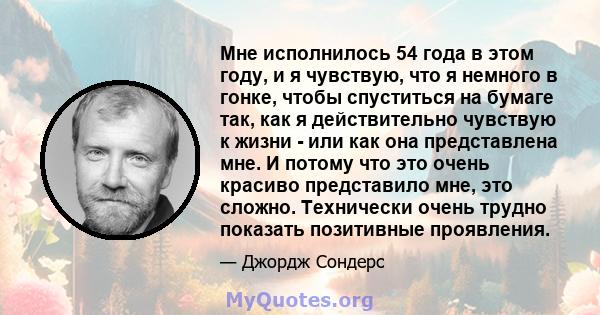 Мне исполнилось 54 года в этом году, и я чувствую, что я немного в гонке, чтобы спуститься на бумаге так, как я действительно чувствую к жизни - или как она представлена мне. И потому что это очень красиво представило мне, это сложно. Технически очень трудно показать позитивные проявления.

— Джордж Сондерс

MyQuotes.org